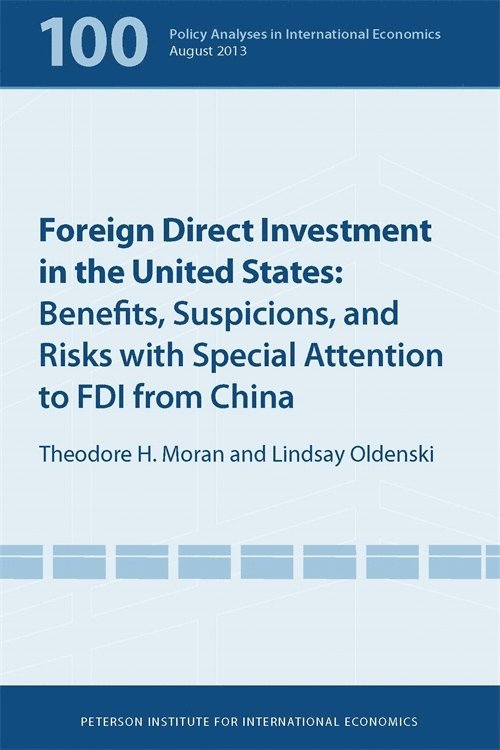 100 Policy Analyses in International Economics
August 2013

Foreign Direct Investment in the United States: Benefits, Suspicions, and Risks with Special Attention to FDI from China

Theodore H. Moran and Lindsay Oldenski

PETERSON INSTITUTE FOR INTERNATIONAL ECONOMICS